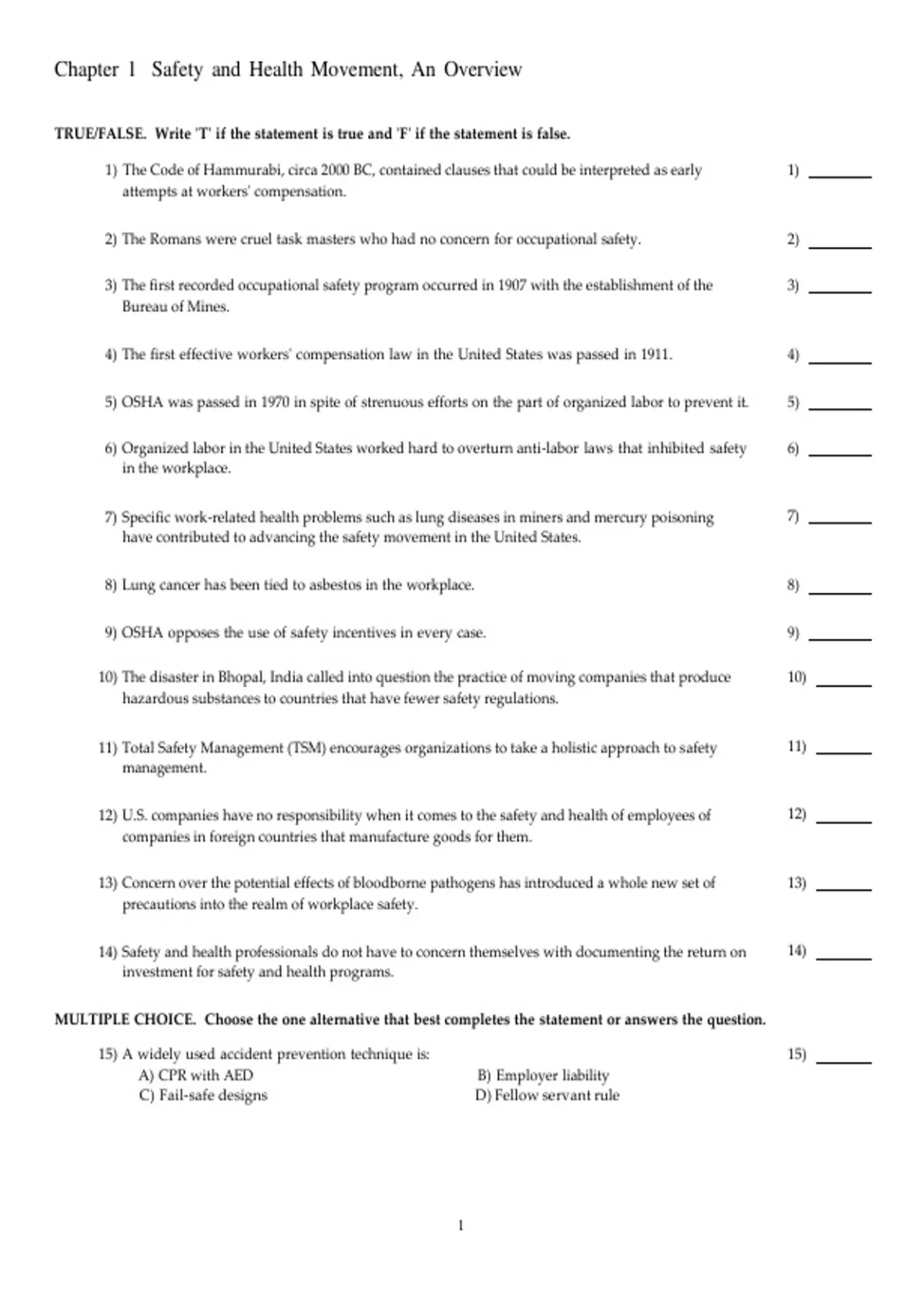 Chapter 1 Safety and Health Movement, An Overview

TRUE/FALSE. Write 'T' if the statement is true and 'F' if the statement is false.

1) The Code of Hammurabi, circa 2000 BC, contained clauses that could be interpreted as early attempts at workers' compensation. 1) ________

2) The Romans were cruel task masters who had no concern for occupational safety. 2) ________

3) The first recorded occupational safety program occurred in 1907 with the establishment of the Bureau of Mines. 3) ________

4) The first effective workers' compensation law in the United States was passed in 1911. 4) ________

5) OSHA was passed in 1970 in spite of strenuous efforts on the part of organized labor to prevent it. 5) ________

6) Organized labor in the United States worked hard to overturn anti-labor laws that inhibited safety in the workplace. 6) ________

7) Specific work-related health problems such as lung diseases in miners and mercury poisoning have contributed to advancing the safety movement in the United States. 7) ________

8) Lung cancer has been tied to asbestos in the workplace. 8) ________

9) OSHA opposes the use of safety incentives in every case. 9) ________

10) The disaster in Bhopal, India called into question the practice of moving companies that produce hazardous substances to countries that have fewer safety regulations. 10) ________

11) Total Safety Management (TSM) encourages organizations to take a holistic approach to safety management. 11) ________

12) U.S. companies have no responsibility when it comes to the safety and health of employees of companies in foreign countries that manufacture goods for them. 12) ________

13) Concern over the potential effects of bloodborne pathogens has introduced a whole new set of precautions into the realm of workplace safety. 13) ________

14) Safety and health professionals do not have to concern themselves with documenting the return on investment for safety and health programs. 14) ________

MULTIPLE CHOICE. Choose the one alternative that best completes the statement or answers the question.

15) A widely used accident prevention technique is: 15) ________
A) CPR with AED
B) Employer liability
C) Fail-safe designs
D) Fellow servant rule

1